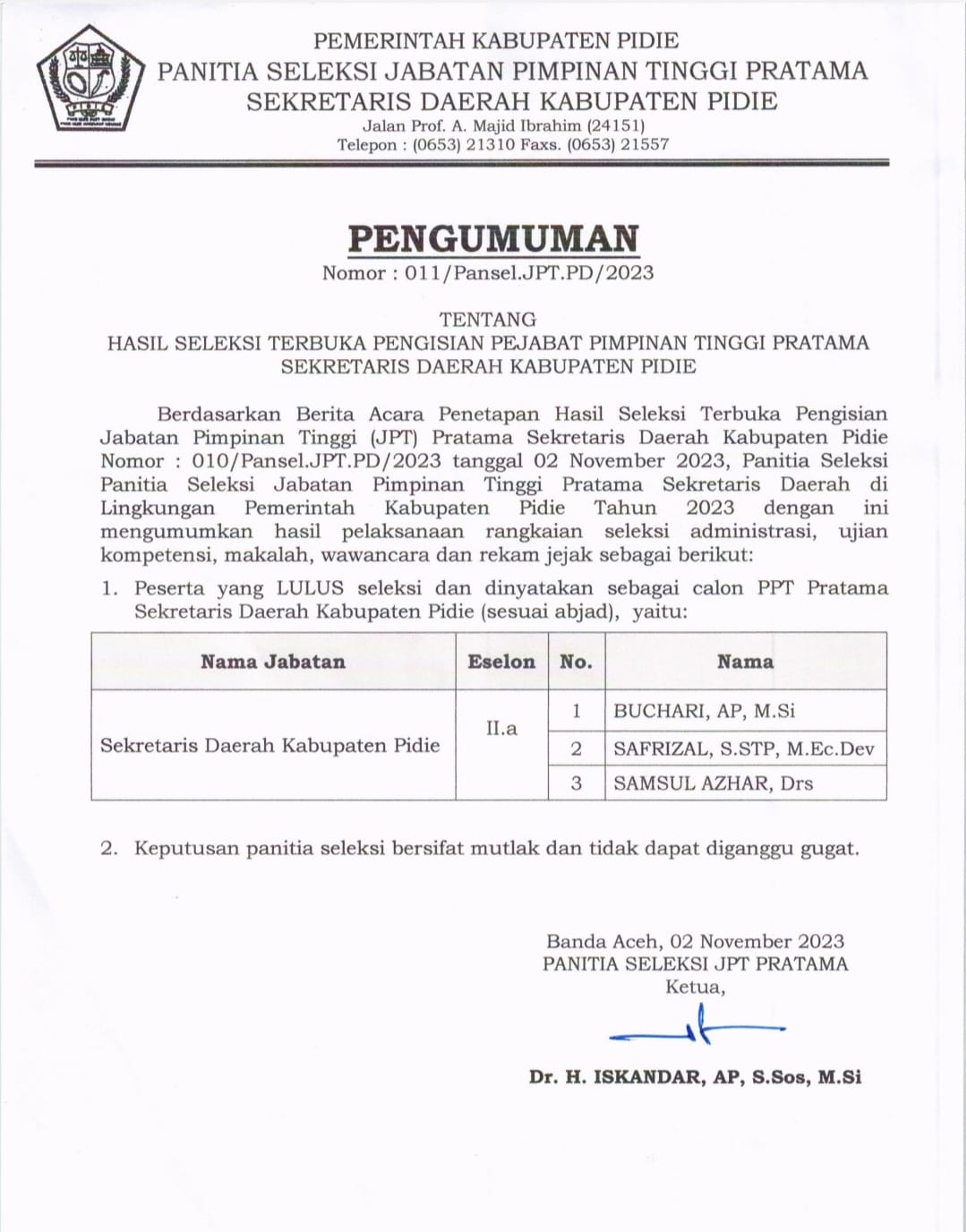 PEMERINTAH KABUPATEN PIDIE
PANITIA SELEKSI JABATAN PIMPINAN TINGGI PRATAMA
SEKRETARIS DAERAH KABUPATEN PIDIE
Jalan Prof. A. Majid Ibrahim (24151)
Telepon : (0653) 21310 Faxs. (0653) 21557

PENGUMUMAN
Nomor : 011/Pansel.JPT.PD/2023

TENTANG
HASIL SELEKSI TERBUKA PENGISIAN PEJABAT PIMPINAN TINGGI PRATAMA
SEKRETARIS DAERAH KABUPATEN PIDIE

Berdasarkan Berita Acara Penetapan Hasil Seleksi Terbuka Pengisian Jabatan Pimpinan Tinggi (JPT) Pratama Sekretaris Daerah Kabupaten Pidie Nomor : 010/Pansel.JPT.PD/2023 tanggal 02 November 2023, Panitia Seleksi Panitia Seleksi Jabatan Pimpinan Tinggi Pratama Sekretaris Daerah di Lingkungan Pemerintah Kabupaten Pidie Tahun 2023 dengan ini mengumumkan hasil pelaksanaan rangkaian seleksi administrasi, ujian kompetensi, makalah, wawancara dan rekam jejak sebagai berikut:

1. Peserta yang LULUS seleksi dan dinyatakan sebagai calon PPT Pratama Sekretaris Daerah Kabupaten Pidie (sesuai abjad), yaitu:

| Nama Jabatan | Eselon | No. | Nama |
|---|---|---|---|
| Sekretaris Daerah Kabupaten Pidie | II.a | 1 | BUCHARI, AP, M.Si |
| | | 2 | SAFRIZAL, S.STP, M.Ec.Dev |
| | | 3 | SAMSUL AZHAR, Drs |

2. Keputusan panitia seleksi bersifat mutlak dan tidak dapat diganggu gugat.

Banda Aceh, 02 November 2023
PANITIA SELEKSI JPT PRATAMA
Ketua,

Dr. H. ISKANDAR, AP, S.Sos, M.Si